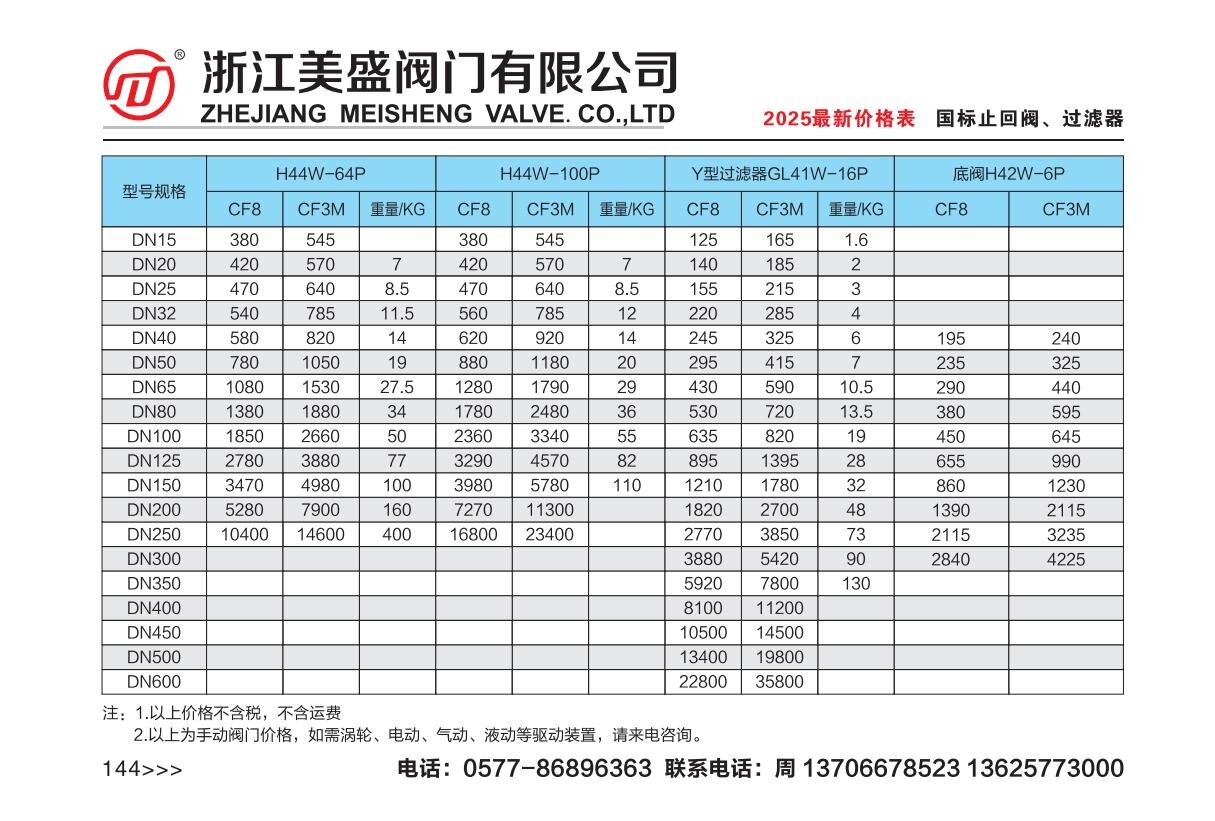 ®
浙江美盛阀门有限公司
ZHEJIANG MEISHENG VALVE. CO.,LTD

2025最新价格表 国标止回阀、过滤器

| 型号规格 | H44W-64P | | | H44W-100P | | | Y型过滤器GL41W-16P | | | 底阀H42W-6P | |
|---|---|---|---|---|---|---|---|---|---|---|---|
| | CF8 | CF3M | 重量/KG | CF8 | CF3M | 重量/KG | CF8 | CF3M | 重量/KG | CF8 | CF3M |
| DN15 | 380 | 545 | | 380 | 545 | | 125 | 165 | 1.6 | | |
| DN20 | 420 | 570 | 7 | 420 | 570 | 7 | 140 | 185 | 2 | | |
| DN25 | 470 | 640 | 8.5 | 470 | 640 | 8.5 | 155 | 215 | 3 | | |
| DN32 | 540 | 785 | 11.5 | 560 | 785 | 12 | 220 | 285 | 4 | | |
| DN40 | 580 | 820 | 14 | 620 | 920 | 14 | 245 | 325 | 6 | 195 | 240 |
| DN50 | 780 | 1050 | 19 | 880 | 1180 | 20 | 295 | 415 | 7 | 235 | 325 |
| DN65 | 1080 | 1530 | 27.5 | 1280 | 1790 | 29 | 430 | 590 | 10.5 | 290 | 440 |
| DN80 | 1380 | 1880 | 34 | 1780 | 2480 | 36 | 530 | 720 | 13.5 | 380 | 595 |
| DN100 | 1850 | 2660 | 50 | 2360 | 3340 | 55 | 635 | 820 | 19 | 450 | 645 |
| DN125 | 2780 | 3880 | 77 | 3290 | 4570 | 82 | 895 | 1395 | 28 | 655 | 990 |
| DN150 | 3470 | 4980 | 100 | 3980 | 5780 | 110 | 1210 | 1780 | 32 | 860 | 1230 |
| DN200 | 5280 | 7900 | 160 | 7270 | 11300 | | 1820 | 2700 | 48 | 1390 | 2115 |
| DN250 | 10400 | 14600 | 400 | 16800 | 23400 | | 2770 | 3850 | 73 | 2115 | 3235 |
| DN300 | | | | | | | 3880 | 5420 | 90 | 2840 | 4225 |
| DN350 | | | | | | | 5920 | 7800 | 130 | | |
| DN400 | | | | | | | 8100 | 11200 | | | |
| DN450 | | | | | | | 10500 | 14500 | | | |
| DN500 | | | | | | | 13400 | 19800 | | | |
| DN600 | | | | | | | 22800 | 35800 | | | |

注：1.以上价格不含税，不含运费
2.以上为手动阀门价格，如需涡轮、电动、气动、液动等驱动装置，请来电咨询。

144>>>
电话：0577-86896363 联系电话：周 13706678523 13625773000